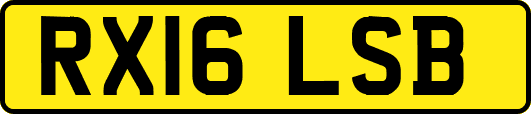 RX16 LSB